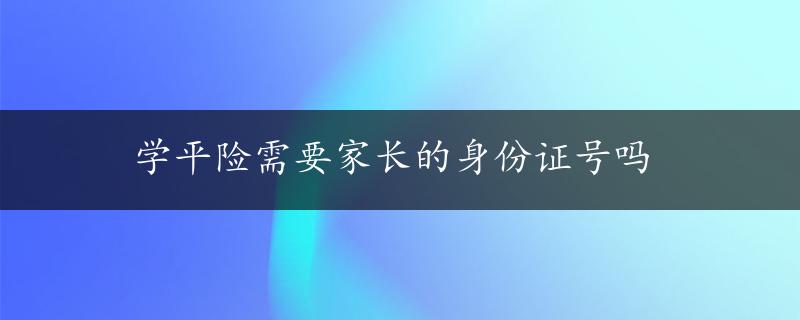 学平险需要家长的身份证号吗